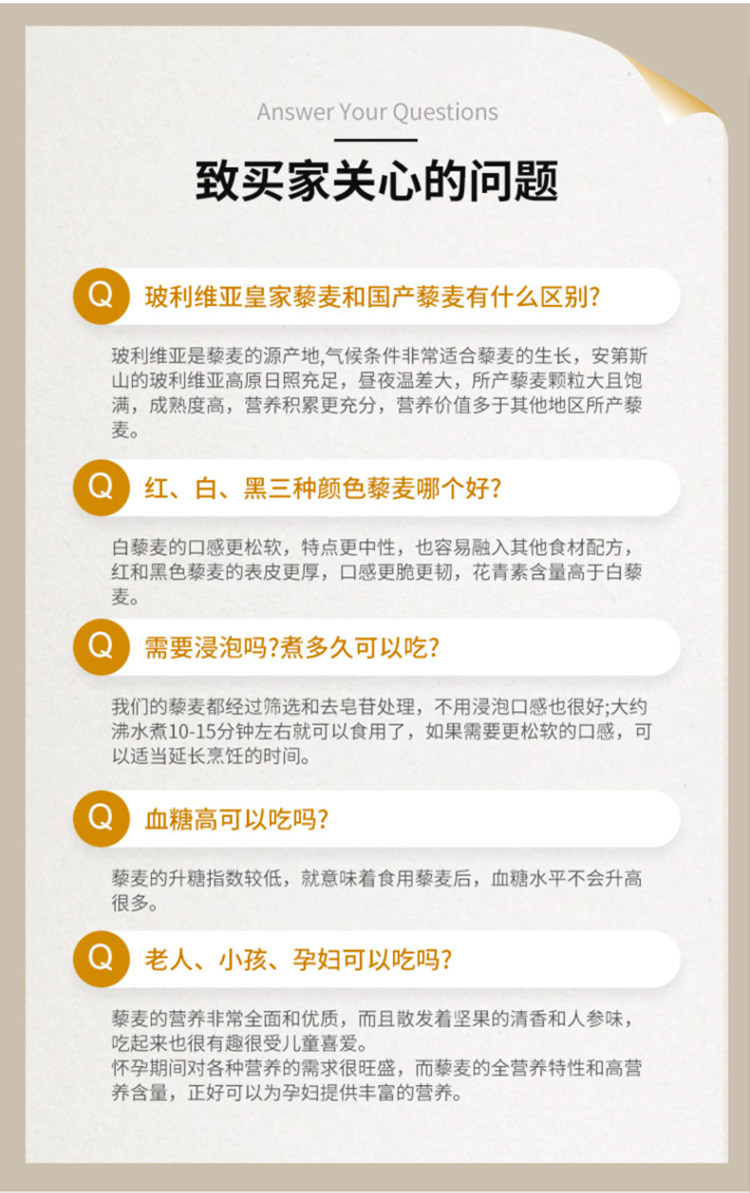 Answer Your Questions

致买家关心的问题

Q 玻利维亚皇家藜麦和国产藜麦有什么区别?

玻利维亚是藜麦的源产地,气候条件非常适合藜麦的生长，安第斯山的玻利维亚高原日照充足，昼夜温差大，所产藜麦颗粒大且饱满，成熟度高，营养积累更充分，营养价值多于其他地区所产藜麦。

Q 红、白、黑三种颜色藜麦哪个好?

白藜麦的口感更松软，特点更中性，也容易融入其他食材配方，红和黑色藜麦的表皮更厚，口感更脆更韧，花青素含量高于白藜麦。

Q 需要浸泡吗?煮多久可以吃?

我们的藜麦都经过筛选和去皂苷处理，不用浸泡口感也很好;大约沸水煮10-15分钟左右就可以食用了，如果需要更松软的口感，可以适当延长烹饪的时间。

Q 血糖高可以吃吗?

藜麦的升糖指数较低，就意味着食用藜麦后，血糖水平不会升高很多。

Q 老人、小孩、孕妇可以吃吗?

藜麦的营养非常全面和优质，而且散发着坚果的清香和人参味，吃起来也很有趣很受儿童喜爱。
怀孕期间对各种营养的需求很旺盛，而藜麦的全营养特性和高营养含量，正好可以为孕妇提供丰富的营养。